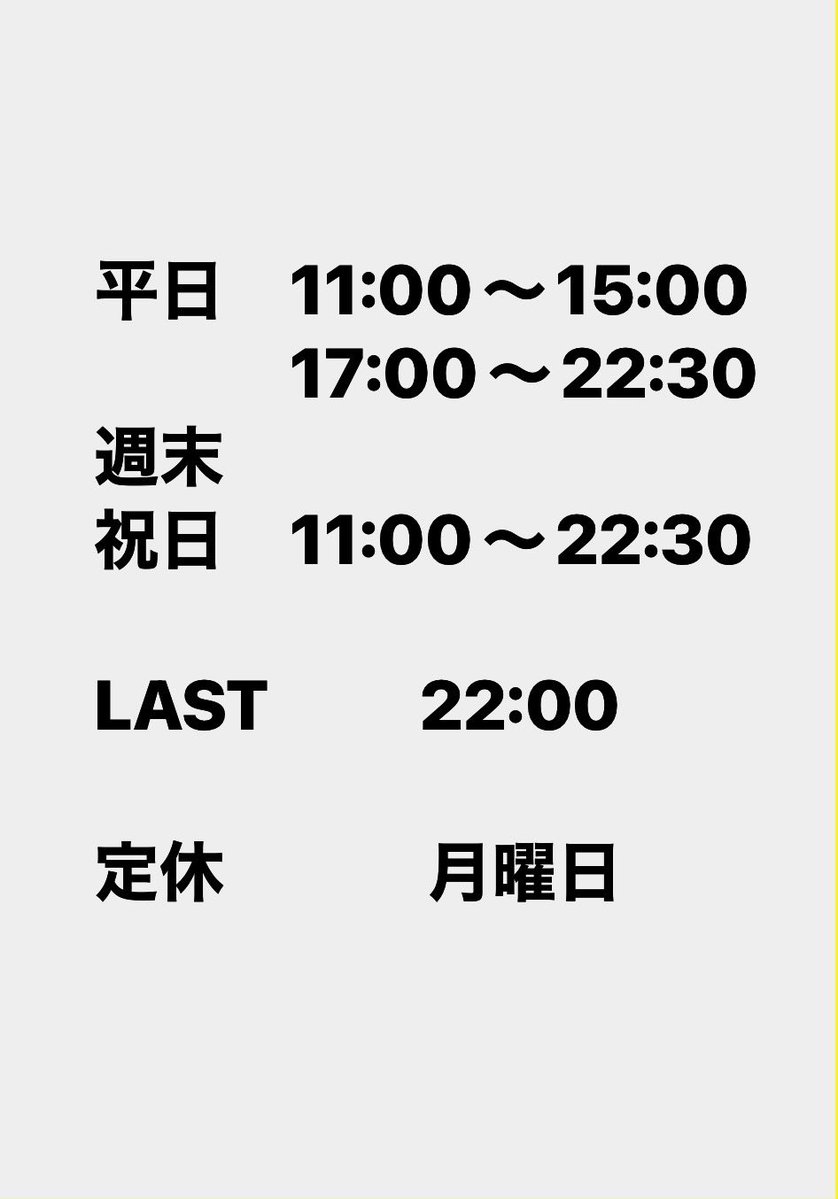 平日　11:00～15:00
　　　17:00～22:30
週末
祝日　11:00～22:30

LAST　22:00

定休　月曜日